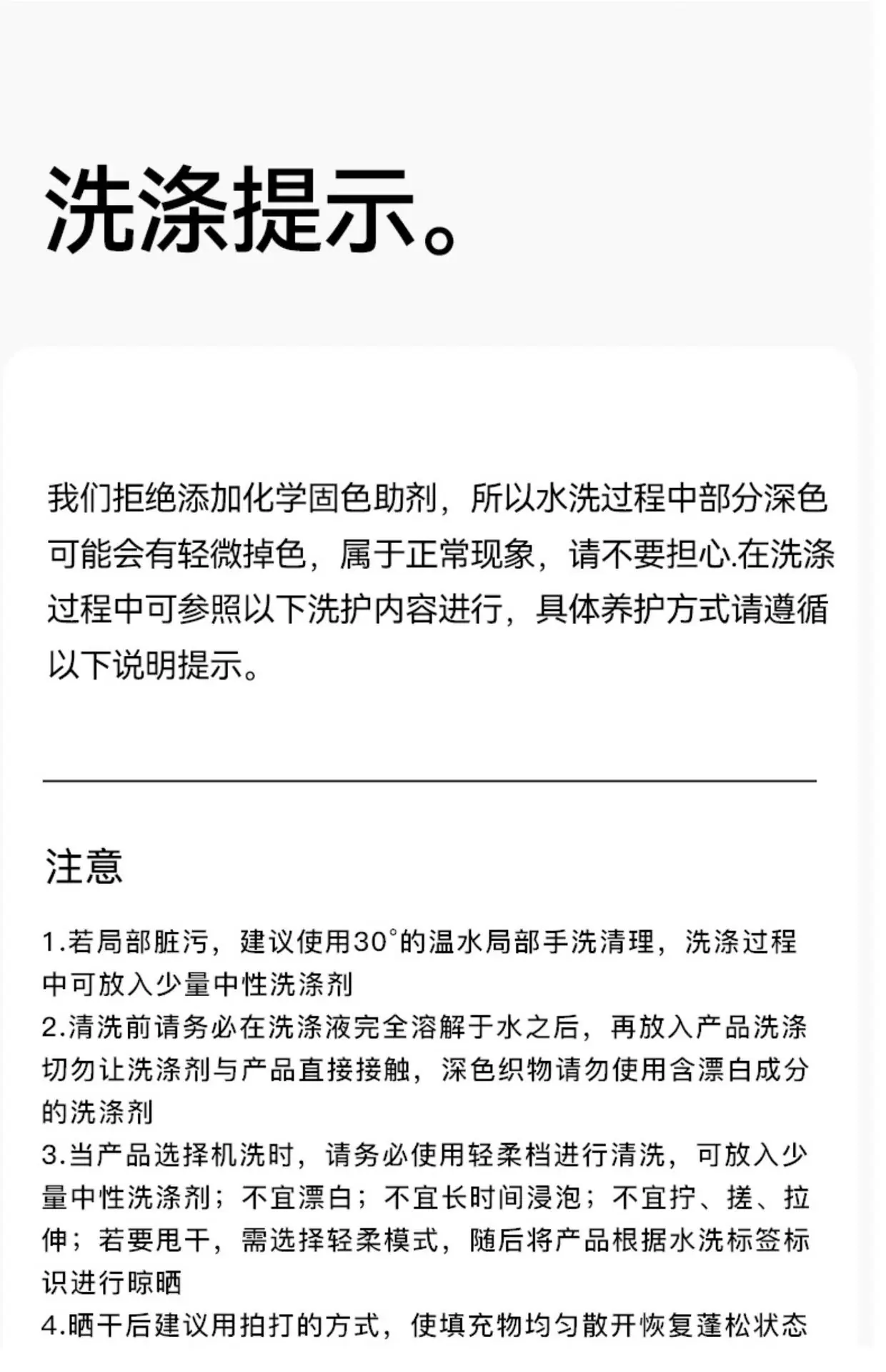 洗涤提示。

我们拒绝添加化学固色助剂，所以水洗过程中部分深色可能会有轻微掉色，属于正常现象，请不要担心.在洗涤过程中可参照以下洗护内容进行，具体养护方式请遵循以下说明提示。

注意

1.若局部脏污，建议使用30°的温水局部手洗清理，洗涤过程中可放入少量中性洗涤剂
2.清洗前请务必在洗涤液完全溶解于水之后，再放入产品洗涤切勿让洗涤剂与产品直接接触，深色织物请勿使用含漂白成分的洗涤剂
3.当产品选择机洗时，请务必使用轻柔档进行清洗，可放入少量中性洗涤剂；不宜漂白；不宜长时间浸泡；不宜拧、搓、拉伸；若要甩干，需选择轻柔模式，随后将产品根据水洗标签标识进行晾晒
4.晒干后建议用拍打的方式，使填充物均匀散开恢复蓬松状态